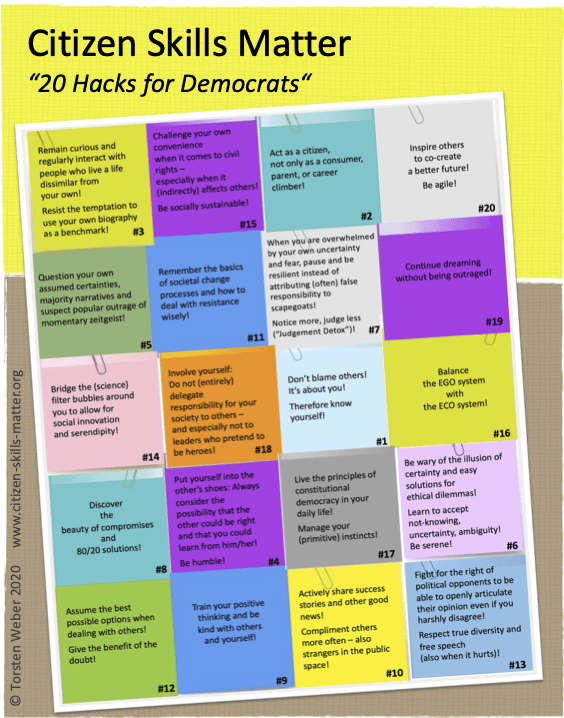 Citizen Skills Matter
"20 Hacks for Democrats"

Remain curious and regularly interact with people who live a life dissimilar from your own!

Resist the temptation to use your own biography as a benchmark!

#3

Challenge your own convenience when it comes to civil rights – especially when it (indirectly) affects others!

Be socially sustainable!

#15

Act as a citizen, not only as a consumer, parent, or career climber!

#2

Inspire others to co-create a better future!

Be agile!

#20

Question your own assumed certainties, majority narratives and suspect popular outrage of momentary zeitgeist!

#5

Remember the basics of societal change processes and how to deal with resistance wisely!

#11

When you are overwhelmed by your own uncertainty and fear, pause and be resilient instead of attributing (often) false responsibility to scapegoats!

Notice more, judge less ("Judgement Detox")!

#7

Continue dreaming without being outraged!

#19

Bridge the (science) filter bubbles around you to allow for social innovation and serendipity!

#14

Involve yourself: Do not (entirely) delegate responsibility for your society to others – and especially not to leaders who pretend to be heroes!

#18

Don't blame others! It's about you!

Therefore know yourself!

#1

Balance the EGO system with the ECO system!

#16

Discover the beauty of compromises and 80/20 solutions!

#8

Put yourself into the other's shoes: Always consider the possibility that the other could be right and that you could learn from him/her!

Be humble!

#4

Live the principles of constitutional democracy in your daily life!

Manage your (primitive) instincts!

#17

Be wary of the illusion of certainty and easy solutions for ethical dilemmas!

Learn to accept not-knowing, uncertainty, ambiguity!

Be serene!

#6

Assume the best possible options when dealing with others!

Give the benefit of the doubt!

#12

Train your positive thinking and be kind with others and yourself!

#9

Actively share success stories and other good news!

Compliment others more often – also strangers in the public space!

#10

Fight for the right of political opponents to be able to openly articulate their opinion even if you harshly disagree!

Respect true diversity and free speech (also when it hurts)!

#13

© Torsten Weber 2020 www.citizen-skills-matter.org